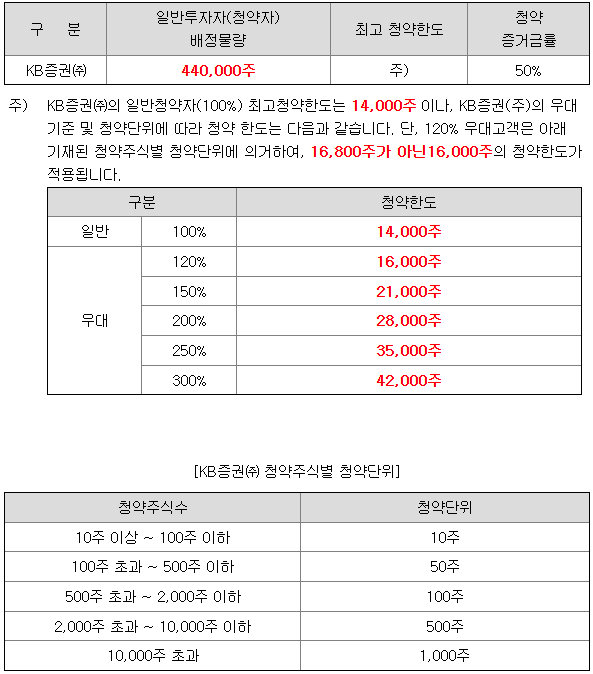 | 구 분 | 일반투자자(청약자) 배정물량 | 최고 청약한도 | 청약 증거금률 |
|---|---|---|---|
| KB증권㈜ | 440,000주 | 주) | 50% |

주) KB증권㈜의 일반청약자(100%) 최고청약한도는 14,000주 이나, KB증권(주)의 우대 기준 및 청약단위에 따라 청약 한도는 다음과 같습니다. 단, 120% 우대고객은 아래 기재된 청약주식별 청약단위에 의거하여, 16,800주가 아닌16,000주의 청약한도가 적용됩니다.

| 구분 | | 청약한도 |
|---|---|---|
| 일반 | 100% | 14,000주 |
| 우대 | 120% | 16,000주 |
| | 150% | 21,000주 |
| | 200% | 28,000주 |
| | 250% | 35,000주 |
| | 300% | 42,000주 |

[KB증권㈜ 청약주식별 청약단위]

| 청약주식수 | 청약단위 |
|---|---|
| 10주 이상 ~ 100주 이하 | 10주 |
| 100주 초과 ~ 500주 이하 | 50주 |
| 500주 초과 ~ 2,000주 이하 | 100주 |
| 2,000주 초과 ~ 10,000주 이하 | 500주 |
| 10,000주 초과 | 1,000주 |